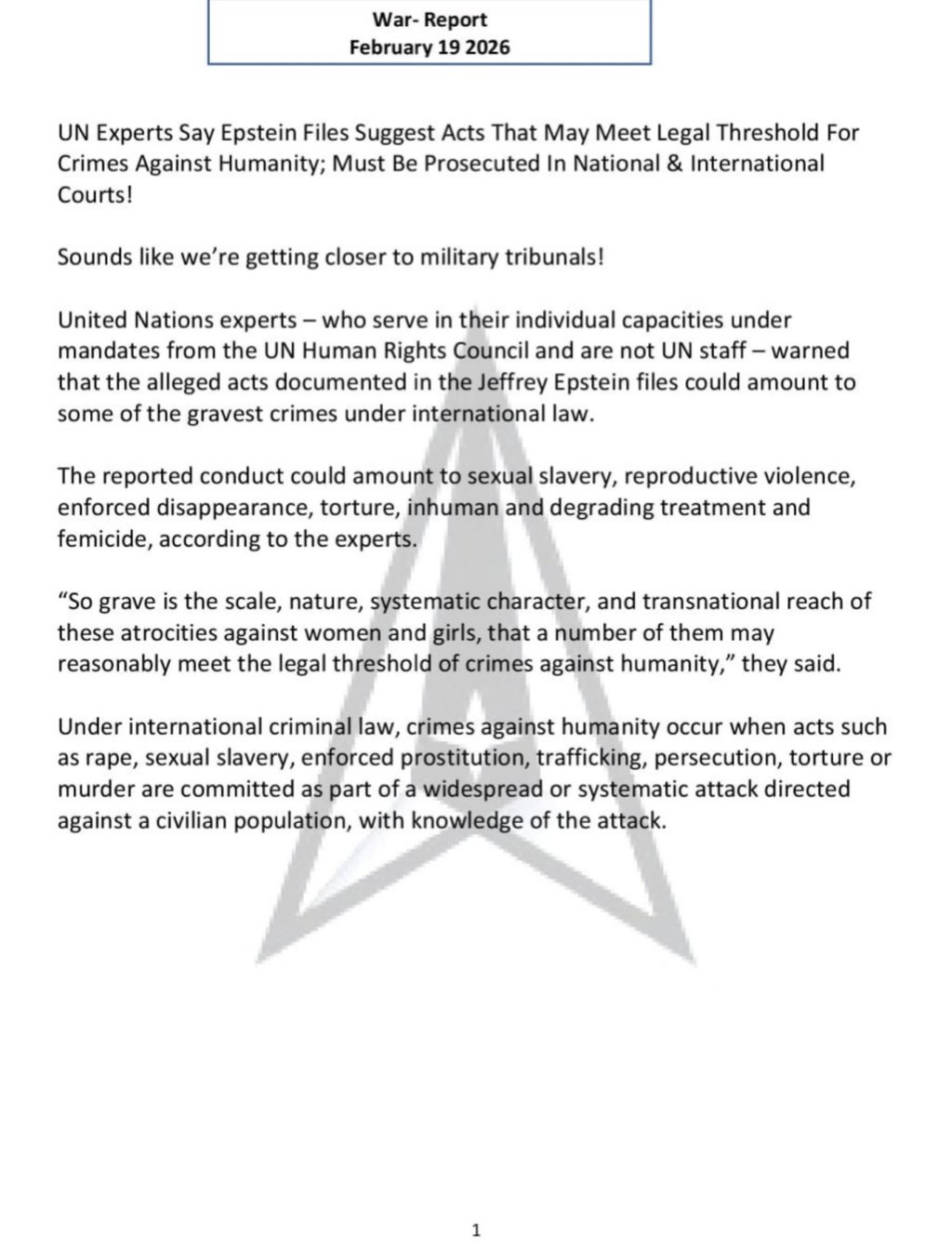 War- Report
February 19 2026

UN Experts Say Epstein Files Suggest Acts That May Meet Legal Threshold For Crimes Against Humanity; Must Be Prosecuted In National & International Courts!

Sounds like we're getting closer to military tribunals!

United Nations experts – who serve in their individual capacities under mandates from the UN Human Rights Council and are not UN staff – warned that the alleged acts documented in the Jeffrey Epstein files could amount to some of the gravest crimes under international law.

The reported conduct could amount to sexual slavery, reproductive violence, enforced disappearance, torture, inhuman and degrading treatment and femicide, according to the experts.

"So grave is the scale, nature, systematic character, and transnational reach of these atrocities against women and girls, that a number of them may reasonably meet the legal threshold of crimes against humanity," they said.

Under international criminal law, crimes against humanity occur when acts such as rape, sexual slavery, enforced prostitution, trafficking, persecution, torture or murder are committed as part of a widespread or systematic attack directed against a civilian population, with knowledge of the attack.

1